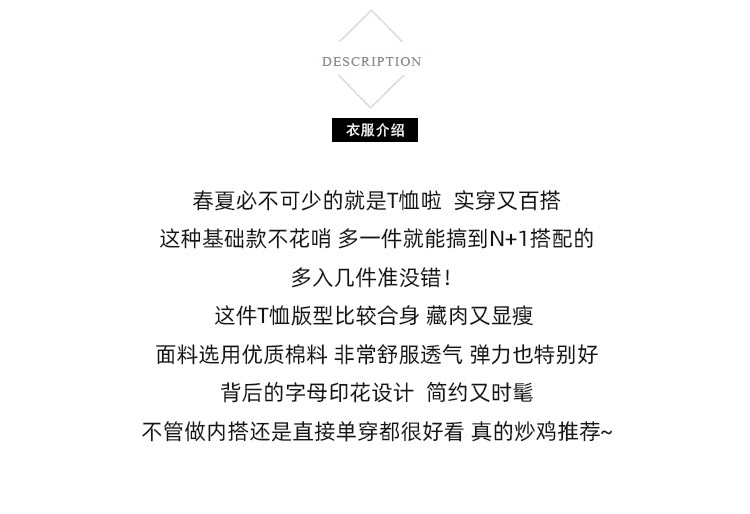 DESCRIPTION

衣服介绍

春夏必不可少的就是T恤啦 实穿又百搭
这种基础款不花哨 多一件就能搞到N+1搭配的
多入几件准没错！
这件T恤版型比较合身 藏肉又显瘦
面料选用优质棉料 非常舒服透气 弹力也特别好
背后的字母印花设计 简约又时髦
不管做内搭还是直接单穿都很好看 真的炒鸡推荐~